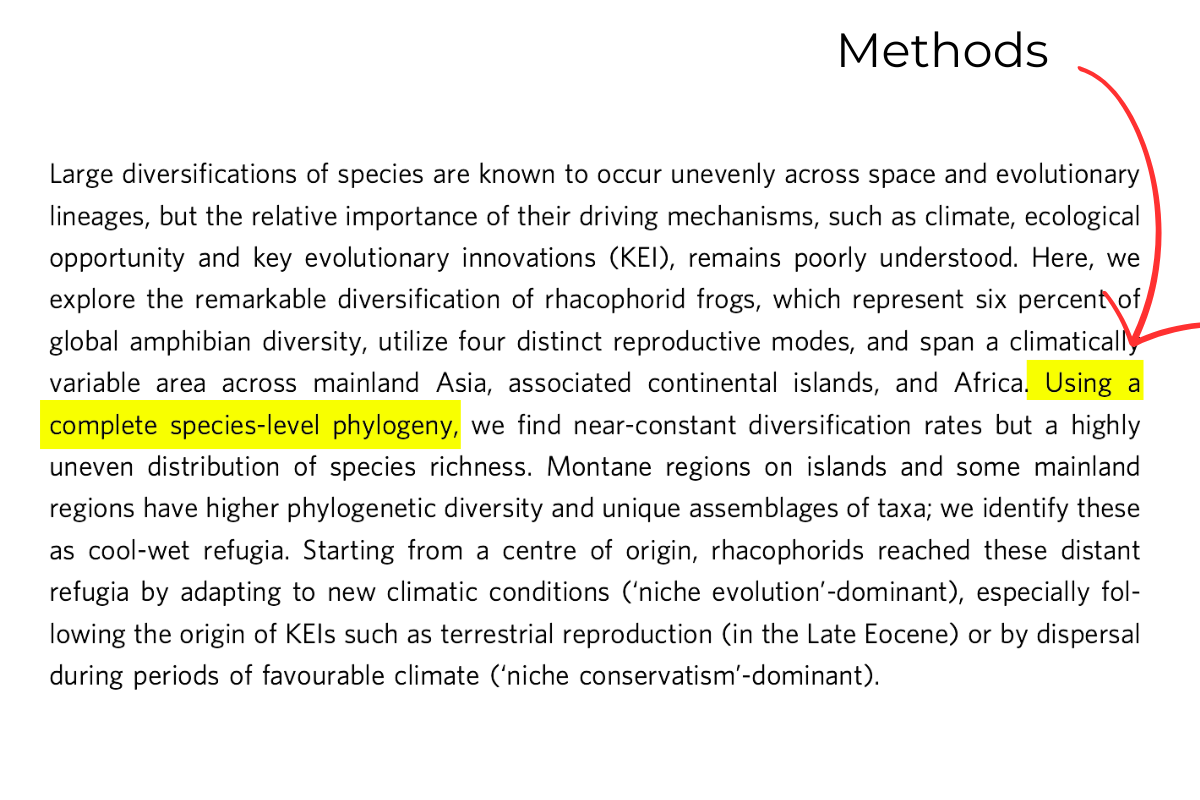 Methods

Large diversifications of species are known to occur unevenly across space and evolutionary lineages, but the relative importance of their driving mechanisms, such as climate, ecological opportunity and key evolutionary innovations (KEI), remains poorly understood. Here, we explore the remarkable diversification of rhacophorid frogs, which represent six percent of global amphibian diversity, utilize four distinct reproductive modes, and span a climatically variable area across mainland Asia, associated continental islands, and Africa. Using a complete species-level phylogeny, we find near-constant diversification rates but a highly uneven distribution of species richness. Montane regions on islands and some mainland regions have higher phylogenetic diversity and unique assemblages of taxa; we identify these as cool-wet refugia. Starting from a centre of origin, rhacophorids reached these distant refugia by adapting to new climatic conditions ('niche evolution'-dominant), especially following the origin of KEIs such as terrestrial reproduction (in the Late Eocene) or by dispersal during periods of favourable climate ('niche conservatism'-dominant).